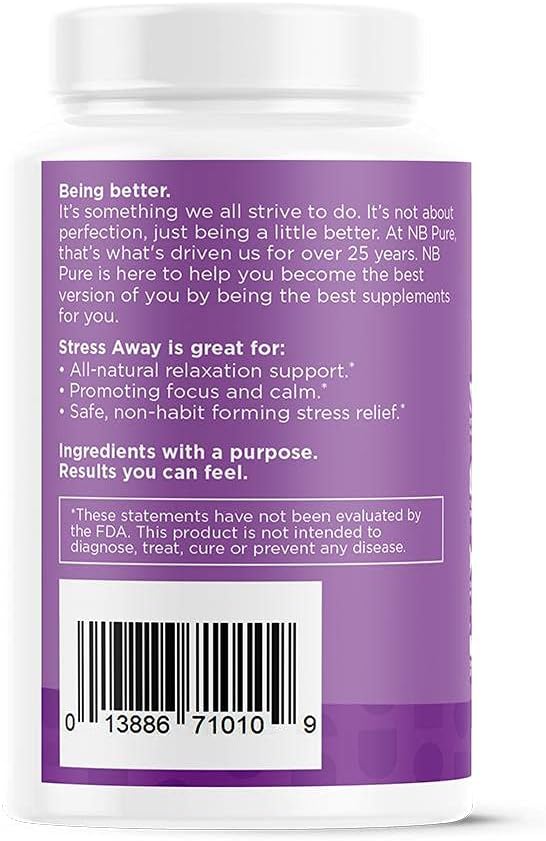 Being better.
It's something we all strive to do. It's not about perfection, just being a little better. At NB Pure, that's what's driven us for over 25 years. NB Pure is here to help you become the best version of you by being the best supplements for you.

Stress Away is great for:
• All-natural relaxation support.*
• Promoting focus and calm.*
• Safe, non-habit forming stress relief.*

Ingredients with a purpose.
Results you can feel.

*These statements have not been evaluated by the FDA. This product is not intended to diagnose, treat, cure or prevent any disease.

0 13886 71010 9